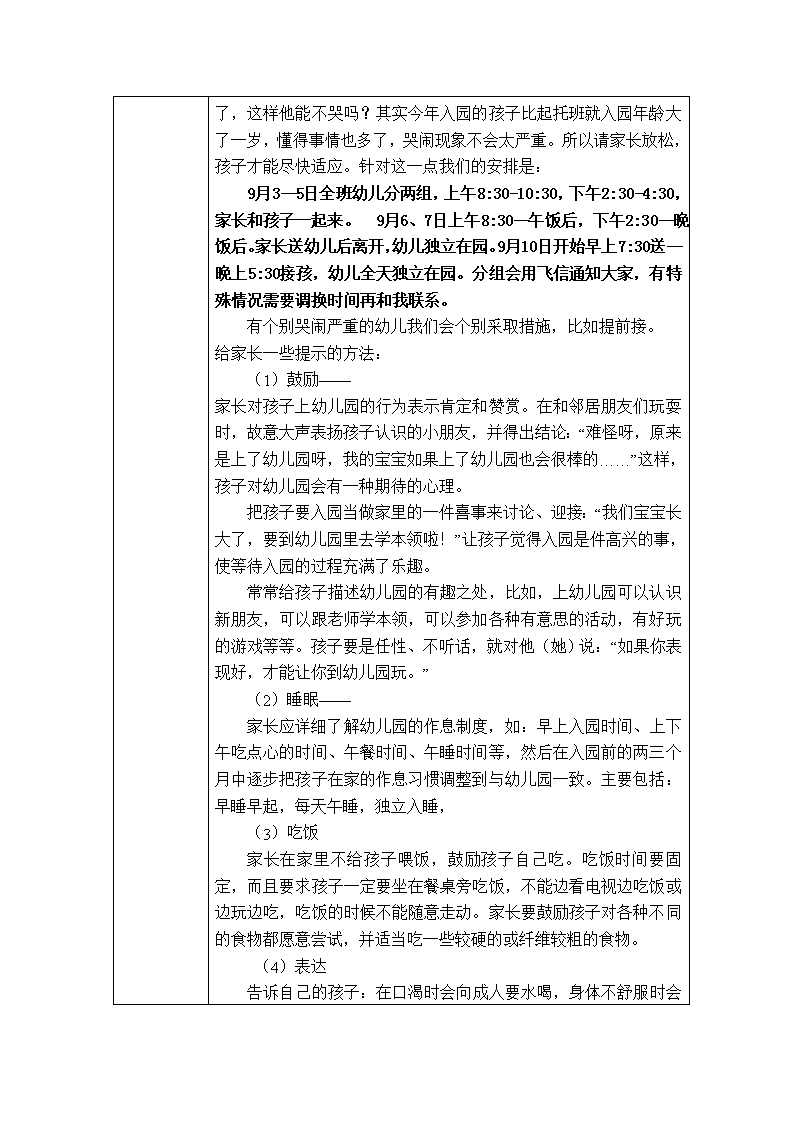 了，这样他能不哭吗？其实今年入园的孩子比起托班就入园年龄大了一岁，懂得事情也多了，哭闹现象不会太严重。所以请家长放松，孩子才能尽快适应。针对这一点我们的安排是：

9月3—5日全班幼儿分两组，上午8:30-10:30，下午2:30-4:30，家长和孩子一起来。 9月6、7日上午8:30—午饭后，下午2:30—晚饭后。家长送幼儿后离开，幼儿独立在园。9月10日开始早上7:30送—晚上5:30接孩，幼儿全天独立在园。分组会用飞信通知大家，有特殊情况需要调换时间再和我联系。

有个别哭闹严重的幼儿我们会个别采取措施，比如提前接。

给家长一些提示的方法：

（1）鼓励——

家长对孩子上幼儿园的行为表示肯定和赞赏。在和邻居朋友们玩耍时，故意大声表扬孩子认识的小朋友，并得出结论：“难怪呀，原来是上了幼儿园呀，我的宝宝如果上了幼儿园也会很棒的……”这样，孩子对幼儿园会有一种期待的心理。

把孩子要入园当做家里的一件喜事来讨论、迎接：“我们宝宝长大了，要到幼儿园里去学本领啦！”让孩子觉得入园是件高兴的事，使等待入园的过程充满了乐趣。

常常给孩子描述幼儿园的有趣之处，比如，上幼儿园可以认识新朋友，可以跟老师学本领，可以参加各种有意思的活动，有好玩的游戏等等。孩子要是任性、不听话，就对他（她）说：“如果你表现好，才能让你到幼儿园玩。”

（2）睡眠——

家长应详细了解幼儿园的作息制度，如：早上入园时间、上下午吃点心的时间、午餐时间、午睡时间等，然后在入园前的两三个月中逐步把孩子在家的作息习惯调整到与幼儿园一致。主要包括：早睡早起，每天午睡，独立入睡，

（3）吃饭

家长在家里不给孩子喂饭，鼓励孩子自己吃。吃饭时间要固定，而且要求孩子一定要坐在餐桌旁吃饭，不能边看电视边吃饭或边玩边吃，吃饭的时候不能随意走动。家长要鼓励孩子对各种不同的食物都愿意尝试，并适当吃一些较硬的或纤维较粗的食物。

（4）表达

告诉自己的孩子：在口渴时会向成人要水喝，身体不舒服时会